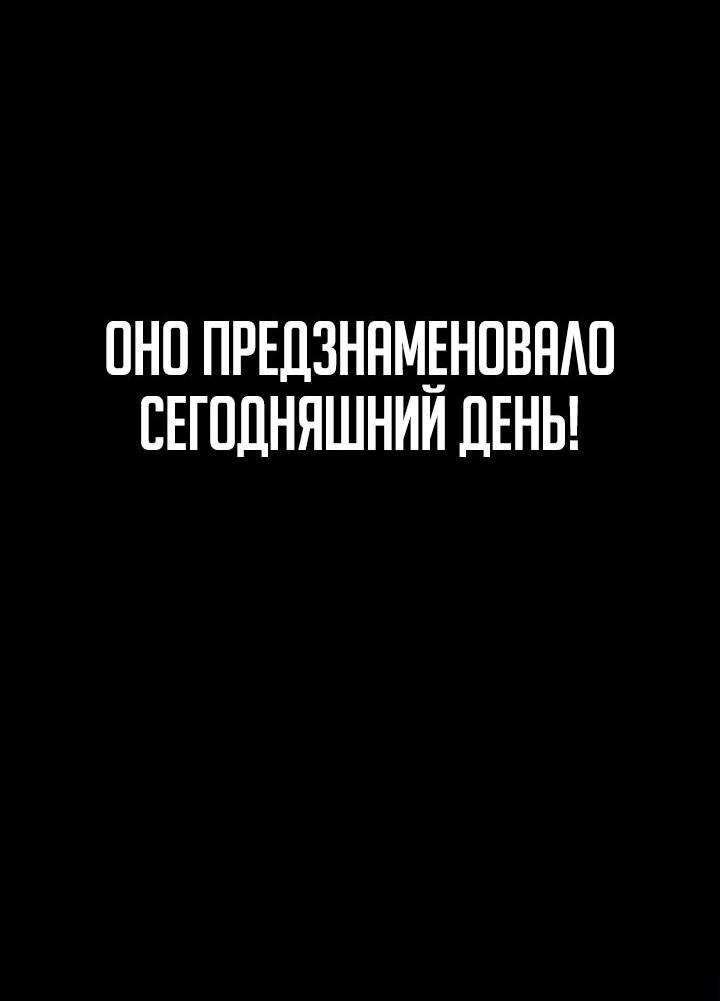 ОНО ПРЕДЗНАМЕНОВАЛО СЕГОДНЯШНИЙ ДЕНЬ!